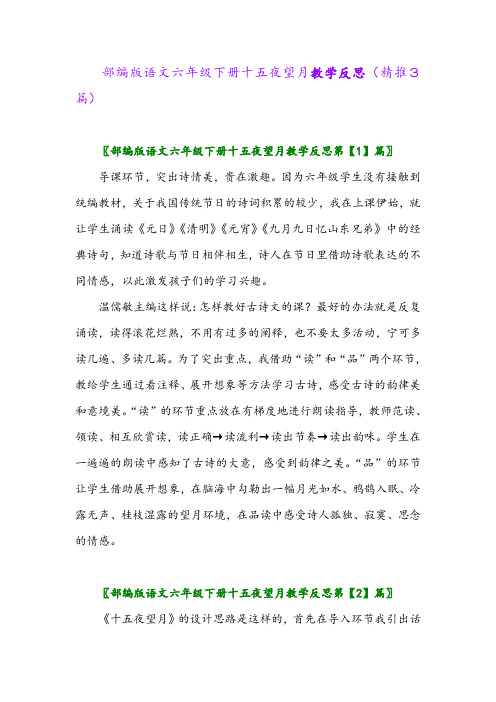 部编版语文六年级下册十五夜望月教学反思（精推3篇）

〖部编版语文六年级下册十五夜望月教学反思第【1】篇〗

导课环节，突出诗情美，贵在激趣。因为六年级学生没有接触到统编教材，关于我国传统节日的诗词积累的较少，我在上课伊始，就让学生诵读《元日》《清明》《元宵》《九月九日忆山东兄弟》中的经典诗句，知道诗歌与节日相伴相生，诗人在节日里借助诗歌表达的不同情感，以此激发孩子们的学习兴趣。

温儒敏主编这样说：怎样教好古诗文的课？最好的办法就是反复诵读，读得滚花烂熟，不用有过多的阐释，也不要太多活动，宁可多读几遍、多读几篇。为了突出重点，我借助“读”和“品”两个环节，教给学生通过看注释、展开想象等方法学习古诗，感受古诗的韵律美和意境美。“读”的环节重点放在有梯度地进行朗读指导，教师范读、领读、相互欣赏读，读正确→读流利→读出节奏→读出韵味。学生在一遍遍的朗读中感知了古诗的大意，感受到韵律之美。“品”的环节让学生借助展开想象，在脑海中勾勒出一幅月光如水、鸦鹊入眠、冷露无声、桂枝湿露的望月环境，在品读中感受诗人孤独、寂寞、思念的情感。

〖部编版语文六年级下册十五夜望月教学反思第【2】篇〗

《十五夜望月》的设计思路是这样的，首先在导入环节我引出话